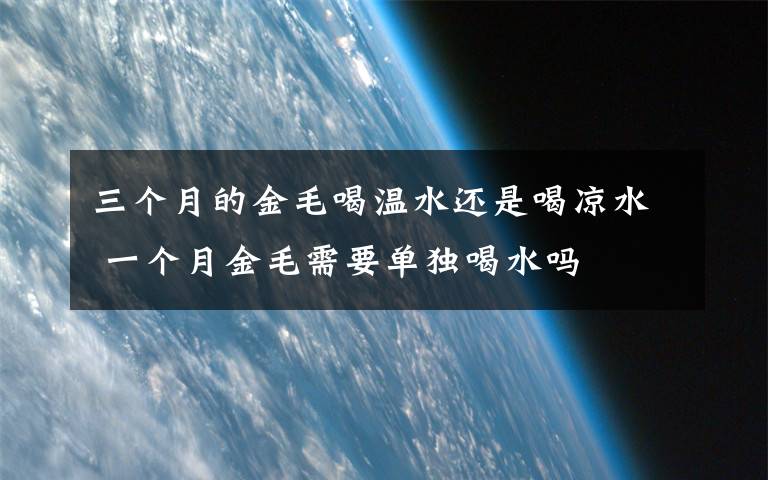 三个月的金毛喝温水还是喝凉水 一个月金毛需要单独喝水吗